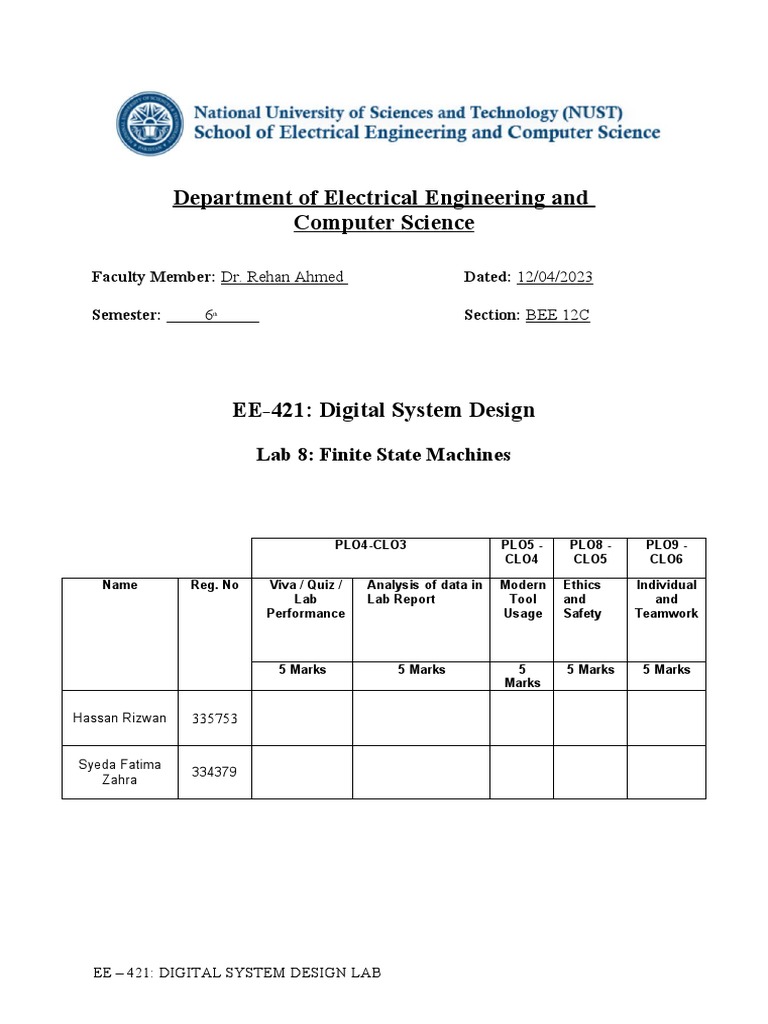 National University of Sciences and Technology (NUST)
School of Electrical Engineering and Computer Science

Department of Electrical Engineering and Computer Science

Faculty Member: Dr. Rehan Ahmed

Dated: 12/04/2023

Semester: 6th

Section: BEE 12C

EE-421: Digital System Design

Lab 8: Finite State Machines

| | | PLO4-CLO3 | | PLO5 - CLO4 | PLO8 - CLO5 | PLO9 - CLO6 |
|---|---|---|---|---|---|---|
| Name | Reg. No | Viva / Quiz / Lab Performance | Analysis of data in Lab Report | Modern Tool Usage | Ethics and Safety | Individual and Teamwork |
| | | 5 Marks | 5 Marks | 5 Marks | 5 Marks | 5 Marks |
| Hassan Rizwan | 335753 | | | | | |
| Syeda Fatima Zahra | 334379 | | | | | |

EE – 421: DIGITAL SYSTEM DESIGN LAB